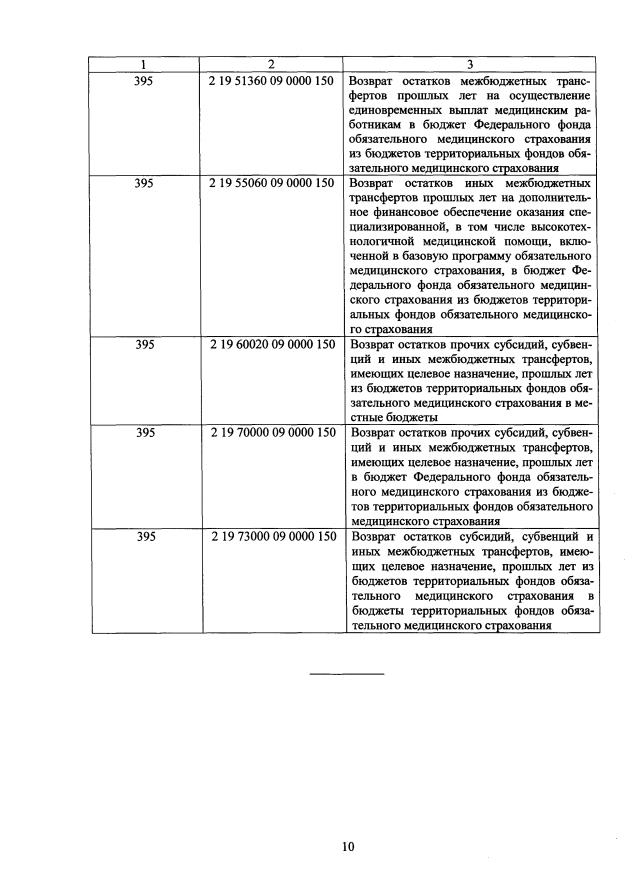 | 1 | 2 | 3 |
|---|---|---|
| 395 | 2 19 51360 09 0000 150 | Возврат остатков межбюджетных трансфертов прошлых лет на осуществление единовременных выплат медицинским работникам в бюджет Федерального фонда обязательного медицинского страхования из бюджетов территориальных фондов обязательного медицинского страхования |
| 395 | 2 19 55060 09 0000 150 | Возврат остатков иных межбюджетных трансфертов прошлых лет на дополнительное финансовое обеспечение оказания специализированной, в том числе высокотехнологичной медицинской помощи, включенной в базовую программу обязательного медицинского страхования, в бюджет Федерального фонда обязательного медицинского страхования из бюджетов территориальных фондов обязательного медицинского страхования |
| 395 | 2 19 60020 09 0000 150 | Возврат остатков прочих субсидий, субвенций и иных межбюджетных трансфертов, имеющих целевое назначение, прошлых лет из бюджетов территориальных фондов обязательного медицинского страхования в местные бюджеты |
| 395 | 2 19 70000 09 0000 150 | Возврат остатков прочих субсидий, субвенций и иных межбюджетных трансфертов, имеющих целевое назначение, прошлых лет в бюджет Федерального фонда обязательного медицинского страхования из бюджетов территориальных фондов обязательного медицинского страхования |
| 395 | 2 19 73000 09 0000 150 | Возврат остатков субсидий, субвенций и иных межбюджетных трансфертов, имеющих целевое назначение, прошлых лет из бюджетов территориальных фондов обязательного медицинского страхования в бюджеты территориальных фондов обязательного медицинского страхования |

10